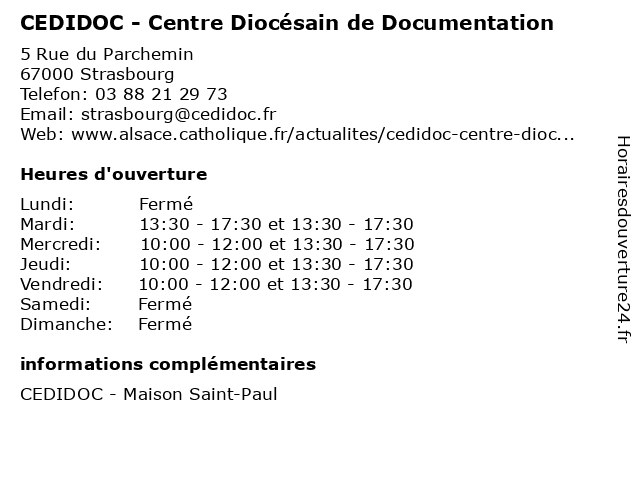 CEDIDOC - Centre Diocésain de Documentation

5 Rue du Parchemin
67000 Strasbourg
Telefon: 03 88 21 29 73
Email: strasbourg@cedidoc.fr
Web: www.alsace.catholique.fr/actualites/cedidoc-centre-dioc...

Heures d'ouverture

| | |
|---|---|
| Lundi: | Fermé |
| Mardi: | 13:30 - 17:30 et 13:30 - 17:30 |
| Mercredi: | 10:00 - 12:00 et 13:30 - 17:30 |
| Jeudi: | 10:00 - 12:00 et 13:30 - 17:30 |
| Vendredi: | 10:00 - 12:00 et 13:30 - 17:30 |
| Samedi: | Fermé |
| Dimanche: | Fermé |

informations complémentaires

CEDIDOC - Maison Saint-Paul

Horairesdouverture24.fr